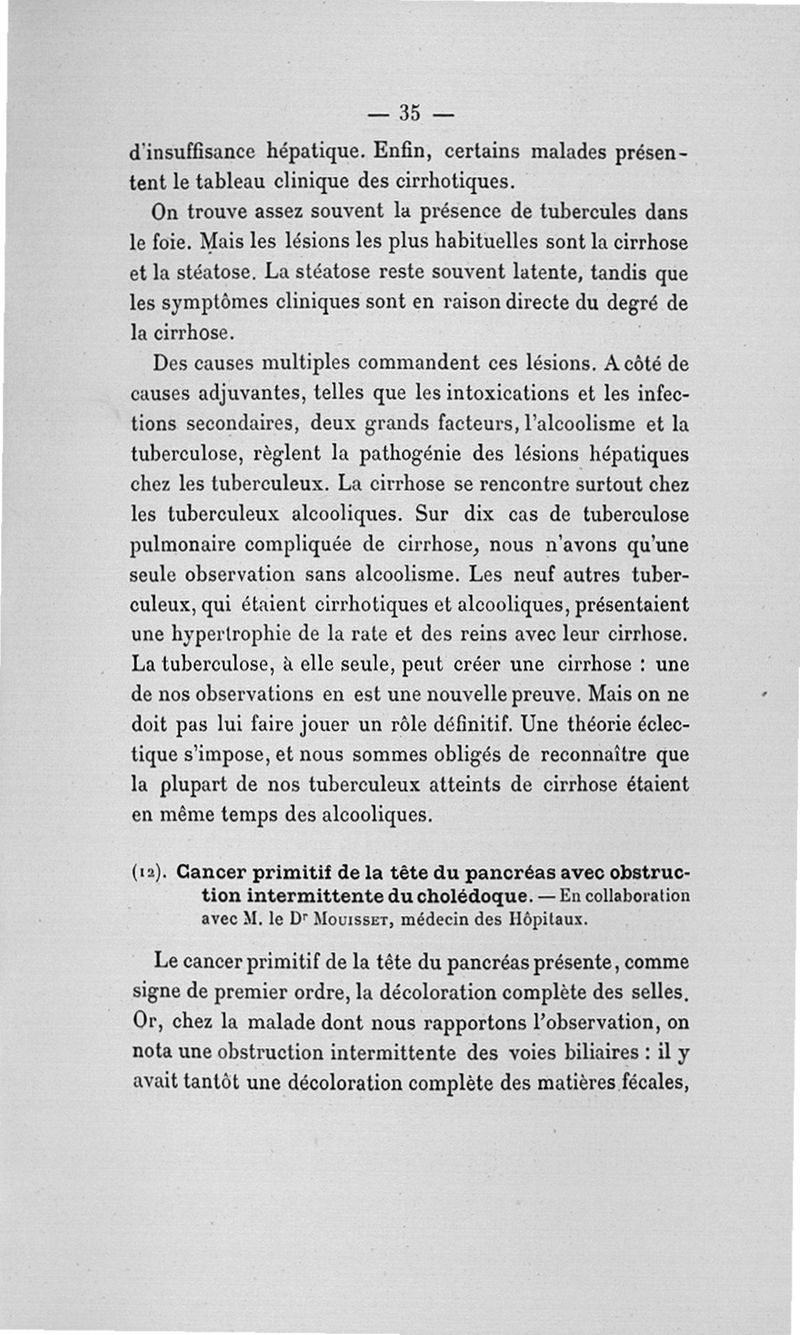 — 35 —

d'insuffisance hépatique. Enfin, certains malades présentent le tableau clinique des cirrhotiques.

On trouve assez souvent la présence de tubercules dans le foie. Mais les lésions les plus habituelles sont la cirrhose et la stéatose. La stéatose reste souvent latente, tandis que les symptômes cliniques sont en raison directe du degré de la cirrhose.

Des causes multiples commandent ces lésions. A côté de causes adjuvantes, telles que les intoxications et les infections secondaires, deux grands facteurs, l'alcoolisme et la tuberculose, règlent la pathogénie des lésions hépatiques chez les tuberculeux. La cirrhose se rencontre surtout chez les tuberculeux alcooliques. Sur dix cas de tuberculose pulmonaire compliquée de cirrhose, nous n'avons qu'une seule observation sans alcoolisme. Les neuf autres tuberculeux, qui étaient cirrhotiques et alcooliques, présentaient une hypertrophie de la rate et des reins avec leur cirrhose. La tuberculose, à elle seule, peut créer une cirrhose : une de nos observations en est une nouvelle preuve. Mais on ne doit pas lui faire jouer un rôle définitif. Une théorie éclectique s'impose, et nous sommes obligés de reconnaître que la plupart de nos tuberculeux atteints de cirrhose étaient en même temps des alcooliques.

(12). Cancer primitif de la tête du pancréas avec obstruction intermittente du cholédoque. — En collaboration avec M. le Dr Mouisset, médecin des Hôpitaux.

Le cancer primitif de la tête du pancréas présente, comme signe de premier ordre, la décoloration complète des selles. Or, chez la malade dont nous rapportons l'observation, on nota une obstruction intermittente des voies biliaires : il y avait tantôt une décoloration complète des matières fécales,